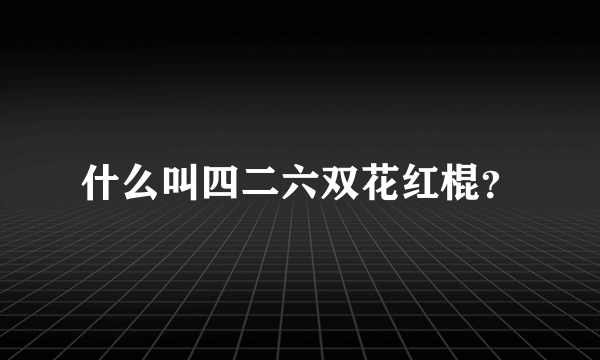 什么叫四二六双花红棍?